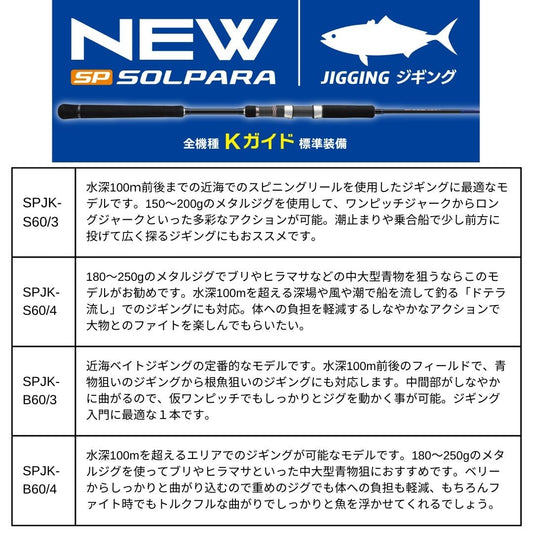 NEW
SP SOLPARA

JIGGING ジギング

全機種 Kガイド 標準装備

| | |
|---|---|
| SPJK-S60/3 | 水深100m前後までの近海でのスピニングリールを使用したジギングに最適なモデルです。150～200gのメタルジグを使用して、ワンピッチジャークからロングジャークといった多彩なアクションが可能。潮止まりや乗合船で少し前方に投げて広く探るジギングにもおススメです。 |
| SPJK-S60/4 | 180～250gのメタルジグでブリやヒラマサなどの中大型青物を狙うならこのモデルがお勧めです。水深100mを超える深場や風や潮で船を流して釣る「ドテラ流し」でのジギングにも対応。体への負担を軽減するしなやかなアクションで大物とのファイトを楽しんでもらいたい。 |
| SPJK-B60/3 | 近海ベイトジギングの定番的なモデルです。水深100m前後のフィールドで、青物狙いのジギングから根魚狙いのジギングにも対応します。中間部がしなやかに曲がるので、仮ワンピッチでもしっかりとジグを動かく事が可能。ジギング入門に最適な１本です。 |
| SPJK-B60/4 | 水深100mを超えるエリアでのジギングが可能なモデルです。180～250gのメタルジグを使ってブリやヒラマサといった中大型青物狙におすすめです。ベリーからしっかりと曲がり込むので重めのジグでも体への負担も軽減、もちろんファイト時でもトルクフルな曲がりでしっかりと魚を浮かせてくれるでしょう。 |